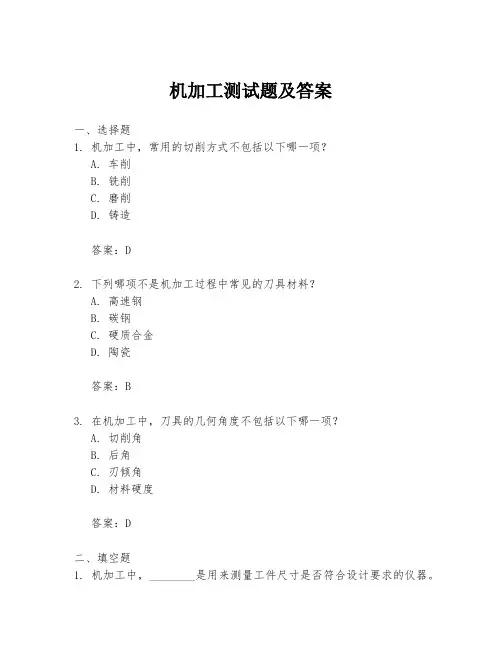 机加工测试题及答案

一、选择题
1. 机加工中，常用的切削方式不包括以下哪一项？
A. 车削
B. 铣削
C. 磨削
D. 铸造

答案：D

2. 下列哪项不是机加工过程中常见的刀具材料？
A. 高速钢
B. 碳钢
C. 硬质合金
D. 陶瓷

答案：B

3. 在机加工中，刀具的几何角度不包括以下哪一项？
A. 切削角
B. 后角
C. 刃倾角
D. 材料硬度

答案：D

二、填空题
1. 机加工中，________是用来测量工件尺寸是否符合设计要求的仪器。